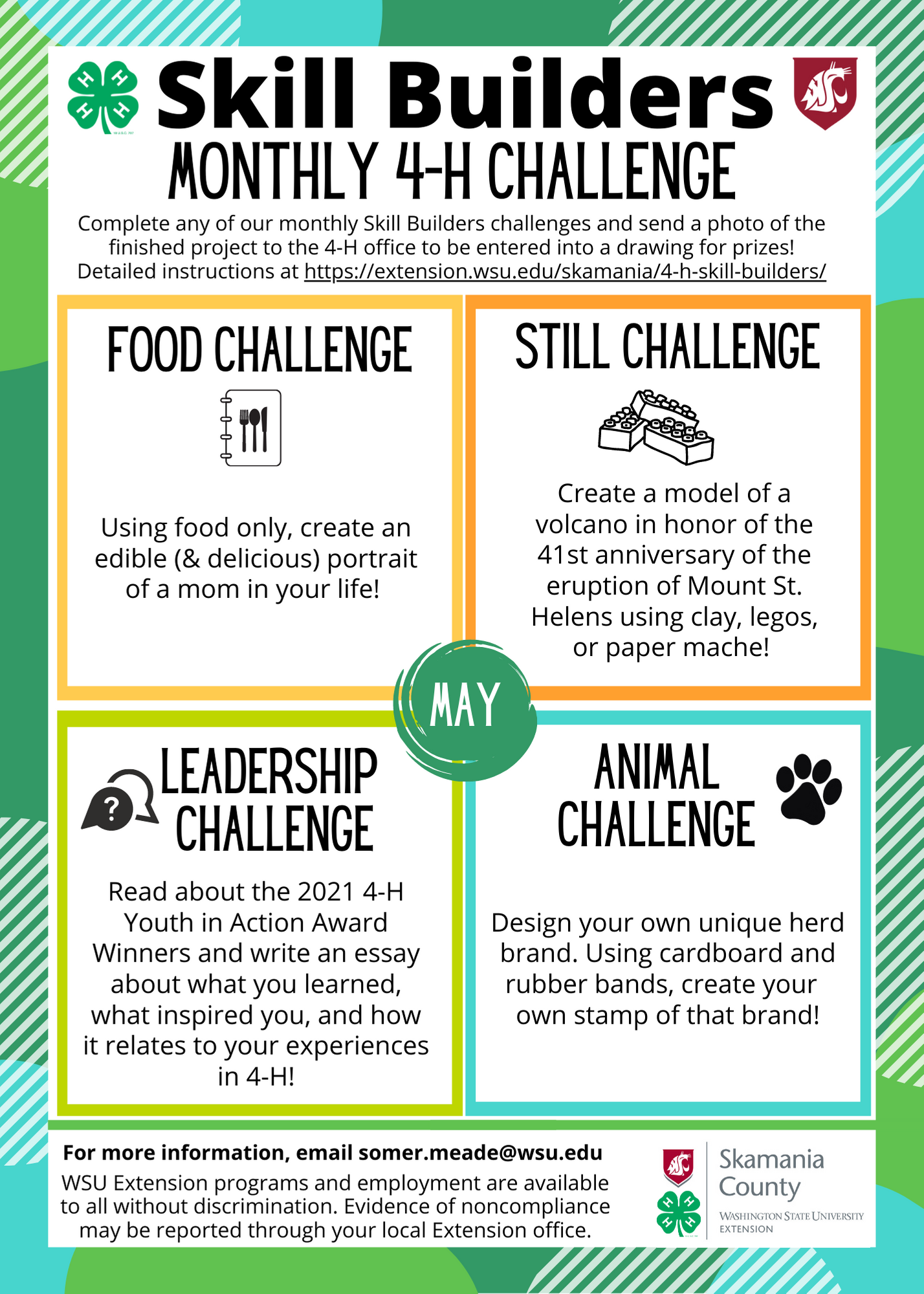 Skill Builders
MONTHLY 4-H CHALLENGE

Complete any of our monthly Skill Builders challenges and send a photo of the finished project to the 4-H office to be entered into a drawing for prizes! Detailed instructions at https://extension.wsu.edu/skamania/4-h-skill-builders/

FOOD CHALLENGE

Using food only, create an edible (& delicious) portrait of a mom in your life!

STILL CHALLENGE

Create a model of a volcano in honor of the 41st anniversary of the eruption of Mount St. Helens using clay, legos, or paper mache!

MAY

LEADERSHIP CHALLENGE

Read about the 2021 4-H Youth in Action Award Winners and write an essay about what you learned, what inspired you, and how it relates to your experiences in 4-H!

ANIMAL CHALLENGE

Design your own unique herd brand. Using cardboard and rubber bands, create your own stamp of that brand!

For more information, email somer.meade@wsu.edu
WSU Extension programs and employment are available to all without discrimination. Evidence of noncompliance may be reported through your local Extension office.

Skamania County
WASHINGTON STATE UNIVERSITY
EXTENSION